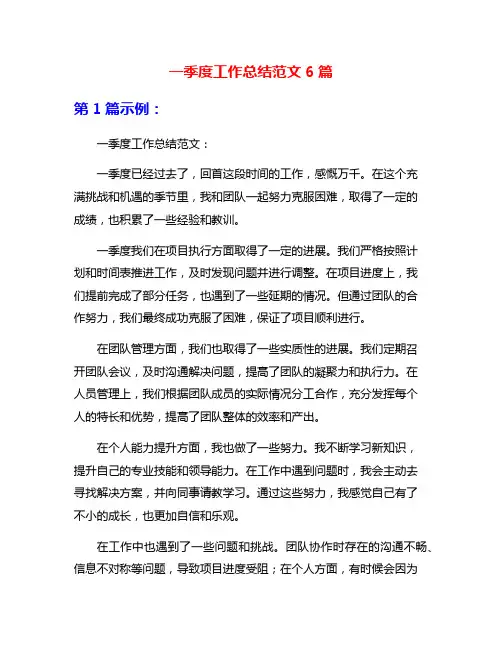 一季度工作总结范文 6 篇

第 1 篇示例：

一季度工作总结范文：

一季度已经过去了，回首这段时间的工作，感慨万千。在这个充满挑战和机遇的季节里，我和团队一起努力克服困难，取得了一定的成绩，也积累了一些经验和教训。

一季度我们在项目执行方面取得了一定的进展。我们严格按照计划和时间表推进工作，及时发现问题并进行调整。在项目进度上，我们提前完成了部分任务，也遇到了一些延期的情况。但通过团队的合作努力，我们最终成功克服了困难，保证了项目顺利进行。

在团队管理方面，我们也取得了一些实质性的进展。我们定期召开团队会议，及时沟通解决问题，提高了团队的凝聚力和执行力。在人员管理上，我们根据团队成员的实际情况分工合作，充分发挥每个人的特长和优势，提高了团队整体的效率和产出。

在个人能力提升方面，我也做了一些努力。我不断学习新知识，提升自己的专业技能和领导能力。在工作中遇到问题时，我会主动去寻找解决方案，并向同事请教学习。通过这些努力，我感觉自己有了不小的成长，也更加自信和乐观。

在工作中也遇到了一些问题和挑战。团队协作时存在的沟通不畅、信息不对称等问题，导致项目进度受阻；在个人方面，有时候会因为